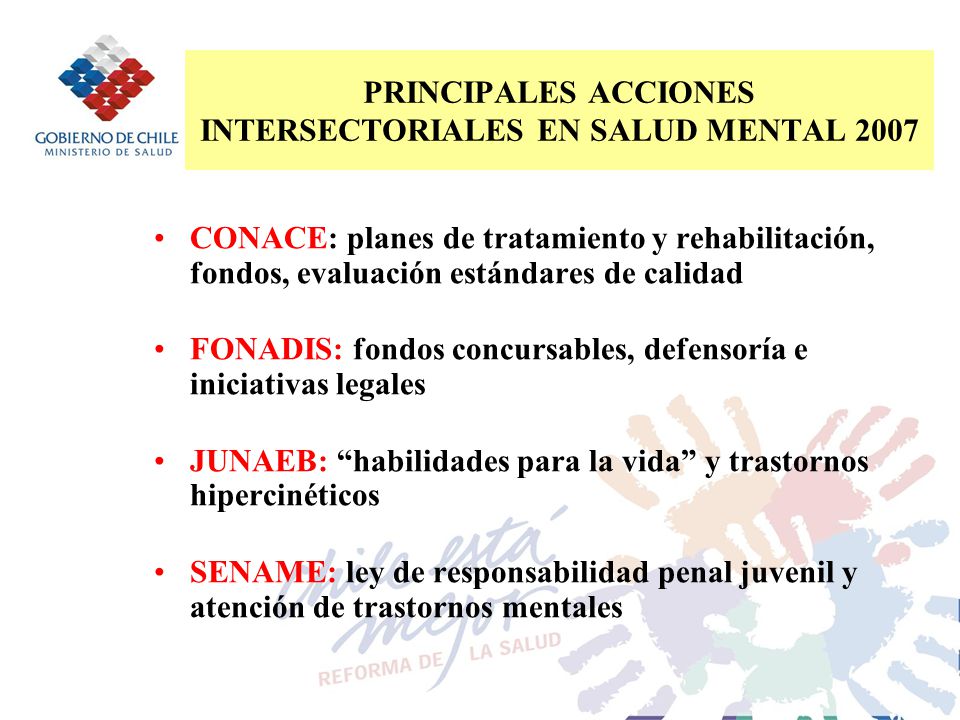 GOBIERNO DE CHILE
MINISTERIO DE SALUD

PRINCIPALES ACCIONES INTERSECTORIALES EN SALUD MENTAL 2007

• CONACE: planes de tratamiento y rehabilitación, fondos, evaluación estándares de calidad

• FONADIS: fondos concursables, defensoría e iniciativas legales

• JUNAEB: “habilidades para la vida” y trastornos hipercinéticos

• SENAME: ley de responsabilidad penal juvenil y atención de trastornos mentales

Chile está mejor
REFORMA DE LA SALUD